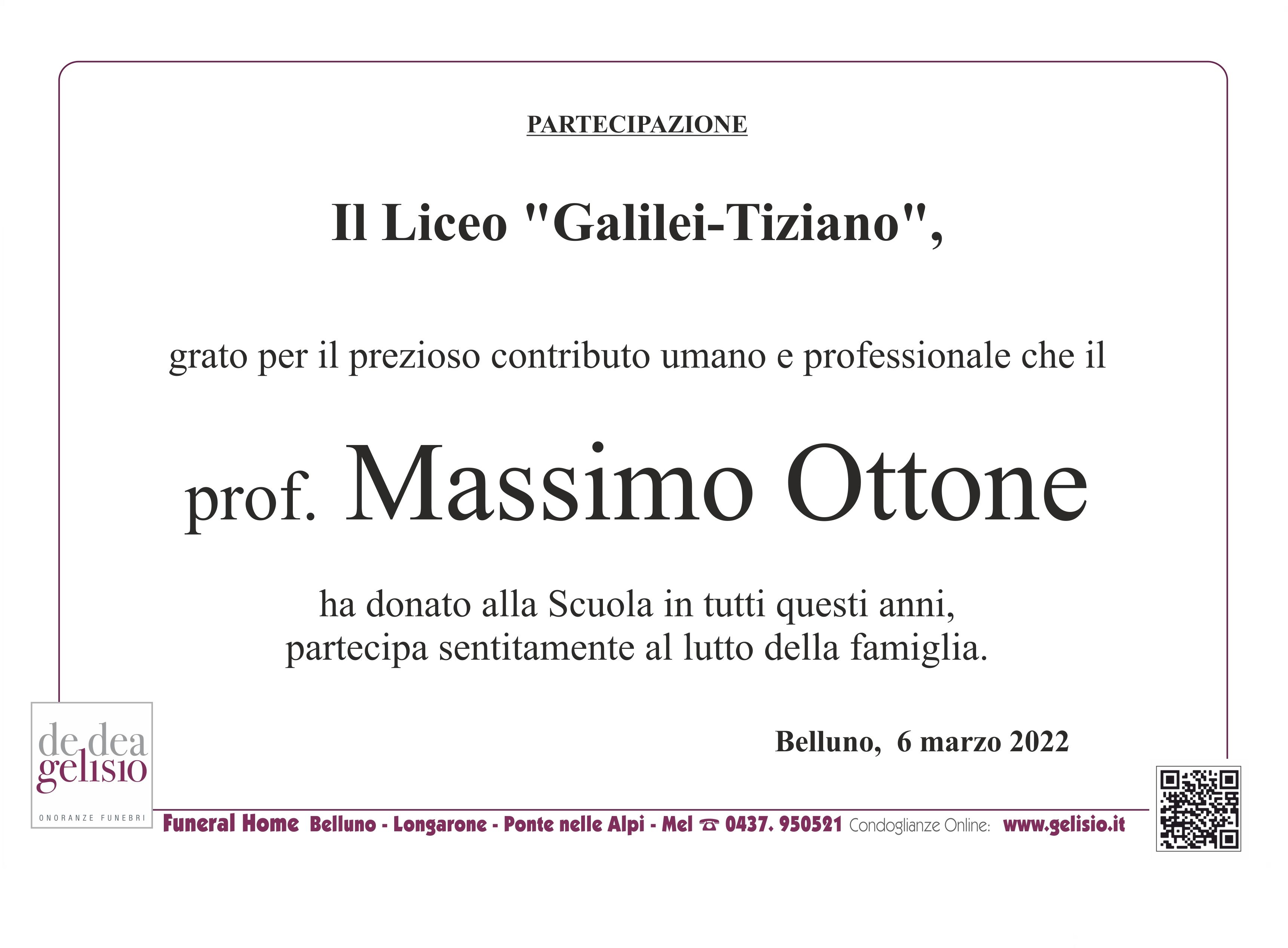 PARTECIPAZIONE

Il Liceo "Galilei-Tiziano",

grato per il prezioso contributo umano e professionale che il

prof. Massimo Ottone

ha donato alla Scuola in tutti questi anni, partecipa sentitamente al lutto della famiglia.

Belluno, 6 marzo 2022

de dea
gelisio
ONORANZE FUNEBRI

Funeral Home Belluno - Longarone - Ponte nelle Alpi - Mel ☎ 0437. 950521 Condoglianze Online: www.gelisio.it